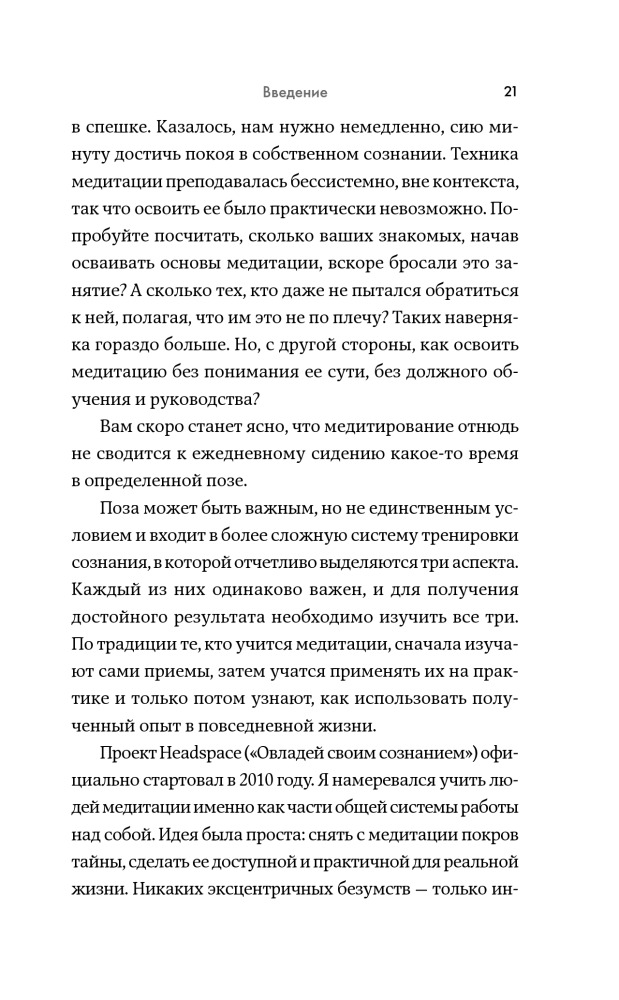 Введение 21

в спешке. Казалось, нам нужно немедленно, сию минуту достичь покоя в собственном сознании. Техника медитации преподавалась бессистемно, вне контекста, так что освоить ее было практически невозможно. Попробуйте посчитать, сколько ваших знакомых, начав осваивать основы медитации, вскоре бросали это занятие? А сколько тех, кто даже не пытался обратиться к ней, полагая, что им это не по плечу? Таких наверняка гораздо больше. Но, с другой стороны, как освоить медитацию без понимания ее сути, без должного обучения и руководства?

Вам скоро станет ясно, что медитирование отнюдь не сводится к ежедневному сидению какое-то время в определенной позе.

Поза может быть важным, но не единственным условием и входит в более сложную систему тренировки сознания, в которой отчетливо выделяются три аспекта. Каждый из них одинаково важен, и для получения достойного результата необходимо изучить все три. По традиции те, кто учится медитации, сначала изучают сами приемы, затем учатся применять их на практике и только потом узнают, как использовать полученный опыт в повседневной жизни.

Проект Headspace («Овладей своим сознанием») официально стартовал в 2010 году. Я намеревался учить людей медитации именно как части общей системы работы над собой. Идея была проста: снять с медитации покров тайны, сделать ее доступной и практичной для реальной жизни. Никаких эксцентричных безумств — только ин-